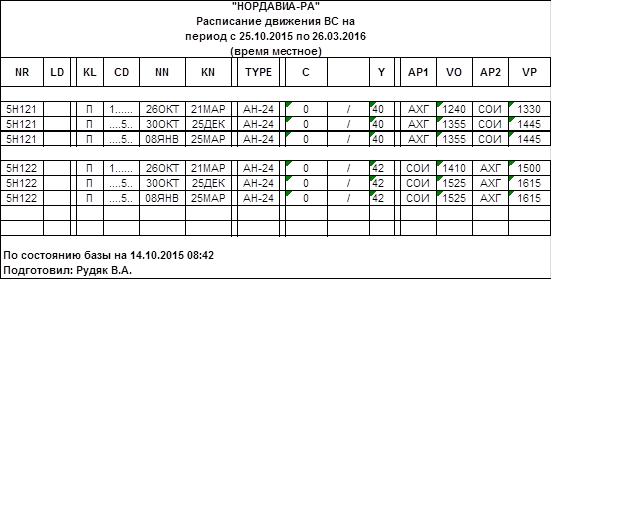 "НОРДАВИА-РА"
Расписание движения ВС на
период с 25.10.2015 по 26.03.2016
(время местное)

| NR | LD | KL | CD | NN | KN | TYPE | C | | Y | AP1 | VO | AP2 | VP |
|---|---|---|---|---|---|---|---|---|---|---|---|---|---|
| 5Н121 | | П | 1...... | 26ОКТ | 21МАР | АН-24 | 0 | / | 40 | АХГ | 1240 | СОИ | 1330 |
| 5Н121 | | П | ....5.. | 30ОКТ | 25ДЕК | АН-24 | 0 | / | 40 | АХГ | 1355 | СОИ | 1445 |
| 5Н121 | | П | ....5.. | 08ЯНВ | 25МАР | АН-24 | 0 | / | 40 | АХГ | 1355 | СОИ | 1445 |
| 5Н122 | | П | 1...... | 26ОКТ | 21МАР | АН-24 | 0 | / | 42 | СОИ | 1410 | АХГ | 1500 |
| 5Н122 | | П | ....5.. | 30ОКТ | 25ДЕК | АН-24 | 0 | / | 42 | СОИ | 1525 | АХГ | 1615 |
| 5Н122 | | П | ....5.. | 08ЯНВ | 25МАР | АН-24 | 0 | / | 42 | СОИ | 1525 | АХГ | 1615 |

По состоянию базы на 14.10.2015 08:42
Подготовил: Рудяк В.А.